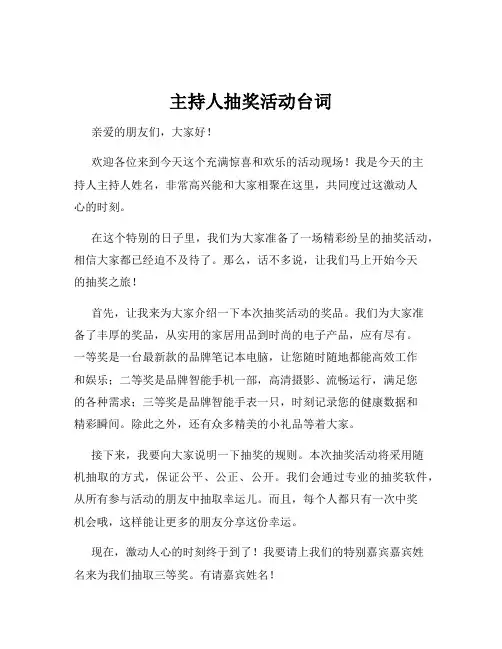 主持人抽奖活动台词

亲爱的朋友们，大家好！

欢迎各位来到今天这个充满惊喜和欢乐的活动现场！我是今天的主持人主持人姓名，非常高兴能和大家相聚在这里，共同度过这激动人心的时刻。

在这个特别的日子里，我们为大家准备了一场精彩纷呈的抽奖活动，相信大家都已经迫不及待了。那么，话不多说，让我们马上开始今天的抽奖之旅！

首先，让我来为大家介绍一下本次抽奖活动的奖品。我们为大家准备了丰厚的奖品，从实用的家居用品到时尚的电子产品，应有尽有。一等奖是一台最新款的品牌笔记本电脑，让您随时随地都能高效工作和娱乐；二等奖是品牌智能手机一部，高清摄影、流畅运行，满足您的各种需求；三等奖是品牌智能手表一只，时刻记录您的健康数据和精彩瞬间。除此之外，还有众多精美的小礼品等着大家。

接下来，我要向大家说明一下抽奖的规则。本次抽奖活动将采用随机抽取的方式，保证公平、公正、公开。我们会通过专业的抽奖软件，从所有参与活动的朋友中抽取幸运儿。而且，每个人都只有一次中奖机会哦，这样能让更多的朋友分享这份幸运。

现在，激动人心的时刻终于到了！我要请上我们的特别嘉宾嘉宾姓名来为我们抽取三等奖。有请嘉宾姓名！